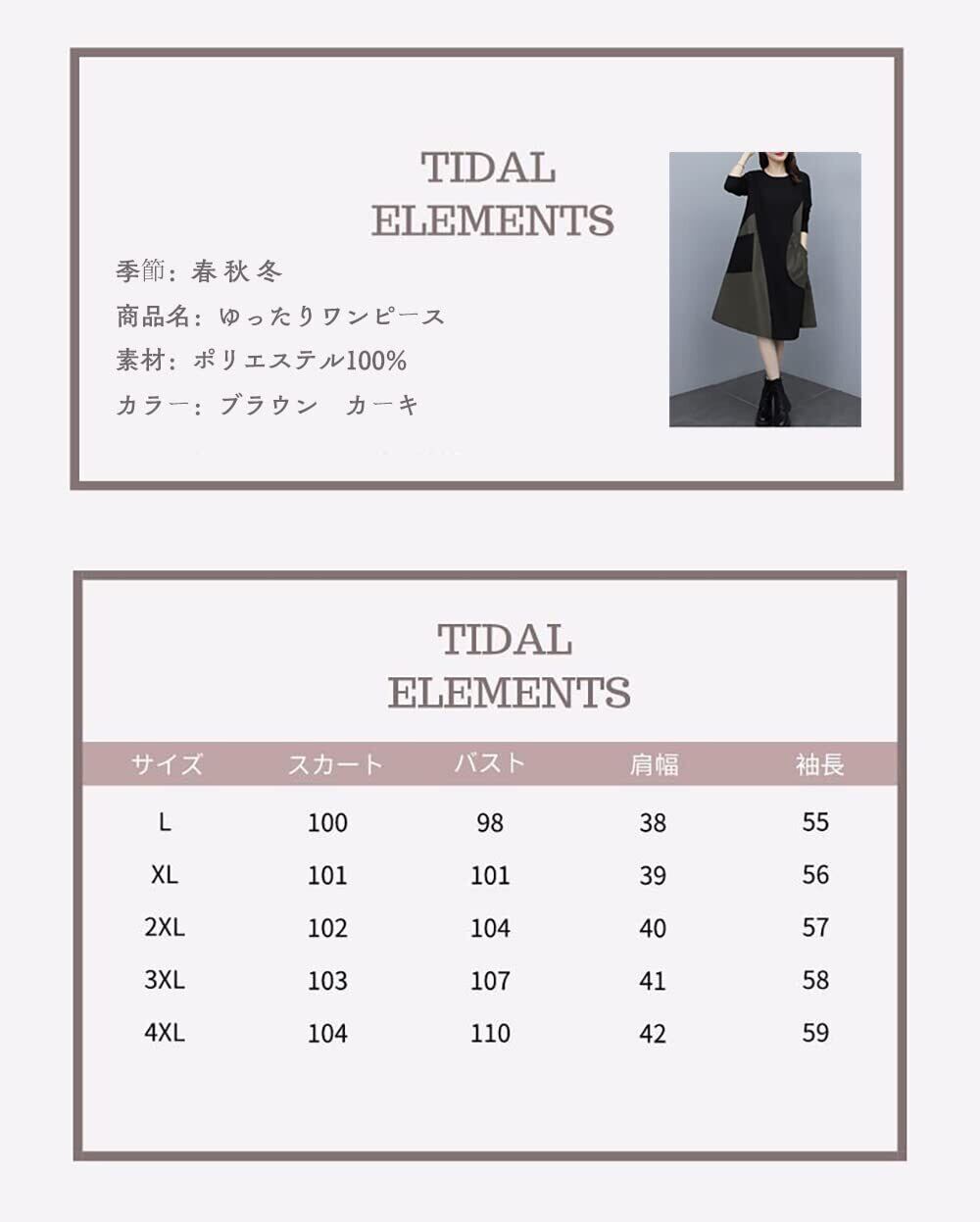 TIDAL
ELEMENTS

季節：春 秋 冬
商品名：ゆったりワンピース
素材：ポリエステル100%
カラー：ブラウン カーキ

TIDAL
ELEMENTS

| サイズ | スカート | バスト | 肩幅 | 袖長 |
|---|---|---|---|---|
| L | 100 | 98 | 38 | 55 |
| XL | 101 | 101 | 39 | 56 |
| 2XL | 102 | 104 | 40 | 57 |
| 3XL | 103 | 107 | 41 | 58 |
| 4XL | 104 | 110 | 42 | 59 |